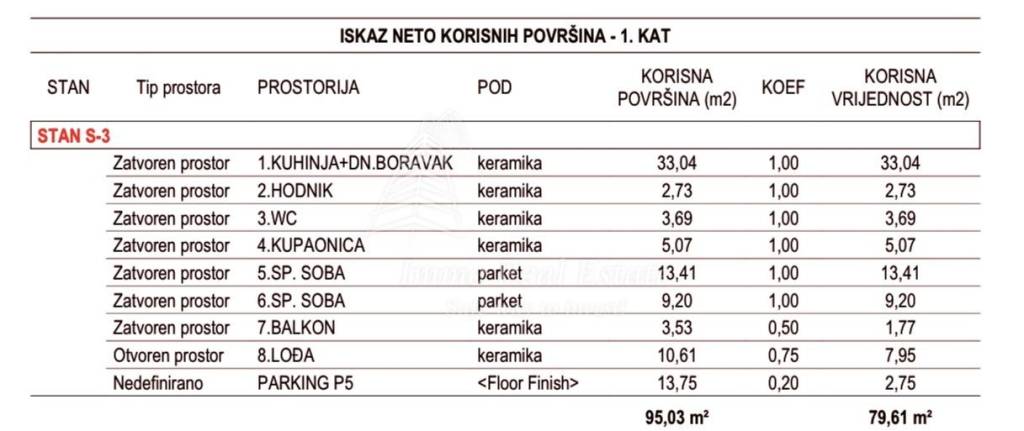 ISKAZ NETO KORISNIH POVRŠINA - 1. KAT

| STAN | Tip prostora | PROSTORIJA | POD | KORISNA POVRŠINA (m2) | KOEF | KORISNA VRIJEDNOST (m2) |
|---|---|---|---|---|---|---|
| STAN S-3 | | | | | | |
| | Zatvoren prostor | 1.KUHINJA+DN.BORAVAK | keramika | 33,04 | 1,00 | 33,04 |
| | Zatvoren prostor | 2.HODNIK | keramika | 2,73 | 1,00 | 2,73 |
| | Zatvoren prostor | 3.WC | keramika | 3,69 | 1,00 | 3,69 |
| | Zatvoren prostor | 4.KUPAONICA | keramika | 5,07 | 1,00 | 5,07 |
| | Zatvoren prostor | 5.SP. SOBA | parket | 13,41 | 1,00 | 13,41 |
| | Zatvoren prostor | 6.SP. SOBA | parket | 9,20 | 1,00 | 9,20 |
| | Zatvoren prostor | 7.BALKON | keramika | 3,53 | 0,50 | 1,77 |
| | Otvoren prostor | 8.LOĐA | keramika | 10,61 | 0,75 | 7,95 |
| | Nedefinirano | PARKING P5 | <Floor Finish> | 13,75 | 0,20 | 2,75 |
| | | | | 95,03 m² | | 79,61 m² |